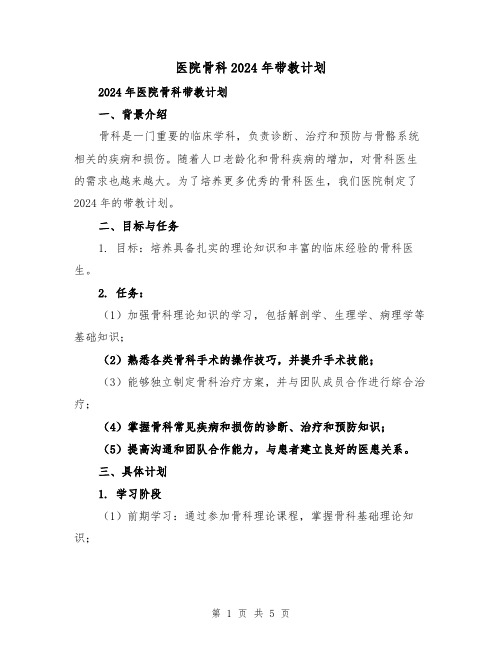 医院骨科2024年带教计划

2024年医院骨科带教计划

一、背景介绍

骨科是一门重要的临床学科，负责诊断、治疗和预防与骨骼系统相关的疾病和损伤。随着人口老龄化和骨科疾病的增加，对骨科医生的需求也越来越大。为了培养更多优秀的骨科医生，我们医院制定了2024年的带教计划。

二、目标与任务

1. 目标：培养具备扎实的理论知识和丰富的临床经验的骨科医生。

2. 任务：

（1）加强骨科理论知识的学习，包括解剖学、生理学、病理学等基础知识；

（2）熟悉各类骨科手术的操作技巧，并提升手术技能；

（3）能够独立制定骨科治疗方案，并与团队成员合作进行综合治疗；

（4）掌握骨科常见疾病和损伤的诊断、治疗和预防知识；

（5）提高沟通和团队合作能力，与患者建立良好的医患关系。

三、具体计划

1. 学习阶段

（1）前期学习：通过参加骨科理论课程，掌握骨科基础理论知识；

第 1 页 共 5 页